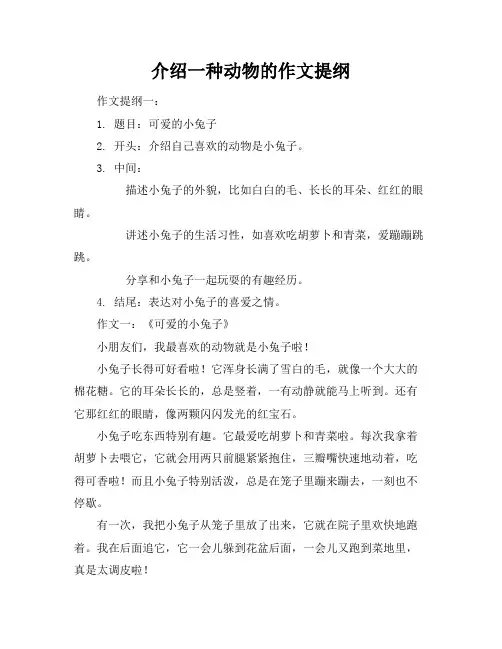 介绍一种动物的作文提纲

作文提纲一：

1. 题目：可爱的小兔子

2. 开头：介绍自己喜欢的动物是小兔子。

3. 中间：

描述小兔子的外貌，比如白白的毛、长长的耳朵、红红的眼睛。

讲述小兔子的生活习性，如喜欢吃胡萝卜和青菜，爱蹦蹦跳跳。

分享和小兔子一起玩耍的有趣经历。

4. 结尾：表达对小兔子的喜爱之情。

作文一：《可爱的小兔子》

小朋友们，我最喜欢的动物就是小兔子啦！

小兔子长得可好看啦！它浑身长满了雪白的毛，就像一个大大的棉花糖。它的耳朵长长的，总是竖着，一有动静就能马上听到。还有它那红红的眼睛，像两颗闪闪发光的红宝石。

小兔子吃东西特别有趣。它最爱吃胡萝卜和青菜啦。每次我拿着胡萝卜去喂它，它就会用两只前腿紧紧抱住，三瓣嘴快速地动着，吃得可香啦！而且小兔子特别活泼，总是在笼子里蹦来蹦去，一刻也不停歇。

有一次，我把小兔子从笼子里放了出来，它就在院子里欢快地跑着。我在后面追它，它一会儿躲到花盆后面，一会儿又跑到菜地里，真是太调皮啦！